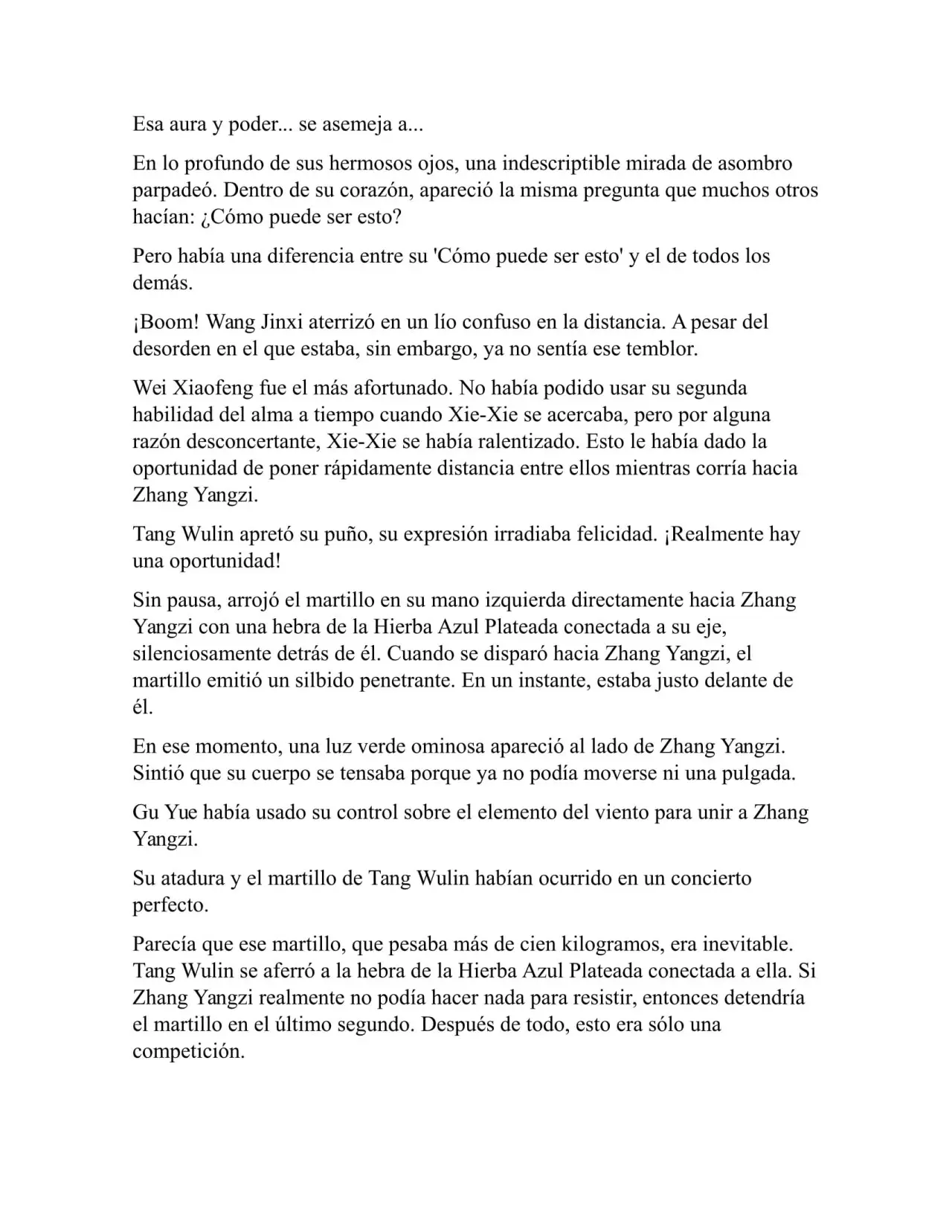 Esa aura y poder... se asemeja a...

En lo profundo de sus hermosos ojos, una indescriptible mirada de asombro parpadeó. Dentro de su corazón, apareció la misma pregunta que muchos otros hacían: ¿Cómo puede ser esto?

Pero había una diferencia entre su 'Cómo puede ser esto' y el de todos los demás.

¡Boom! Wang Jinxi aterrizó en un lío confuso en la distancia. A pesar del desorden en el que estaba, sin embargo, ya no sentía ese temblor.

Wei Xiaofeng fue el más afortunado. No había podido usar su segunda habilidad del alma a tiempo cuando Xie-Xie se acercaba, pero por alguna razón desconcertante, Xie-Xie se había ralentizado. Esto le había dado la oportunidad de poner rápidamente distancia entre ellos mientras corría hacia Zhang Yangzi.

Tang Wulin apretó su puño, su expresión irradiaba felicidad. ¡Realmente hay una oportunidad!

Sin pausa, arrojó el martillo en su mano izquierda directamente hacia Zhang Yangzi con una hebra de la Hierba Azul Plateada conectada a su eje, silenciosamente detrás de él. Cuando se disparó hacia Zhang Yangzi, el martillo emitió un silbido penetrante. En un instante, estaba justo delante de él.

En ese momento, una luz verde ominosa apareció al lado de Zhang Yangzi. Sintió que su cuerpo se tensaba porque ya no podía moverse ni una pulgada.

Gu Yue había usado su control sobre el elemento del viento para unir a Zhang Yangzi.

Su atadura y el martillo de Tang Wulin habían ocurrido en un concierto perfecto.

Parecía que ese martillo, que pesaba más de cien kilogramos, era inevitable. Tang Wulin se aferró a la hebra de la Hierba Azul Plateada conectada a ella. Si Zhang Yangzi realmente no podía hacer nada para resistir, entonces detendría el martillo en el último segundo. Después de todo, esto era sólo una competición.